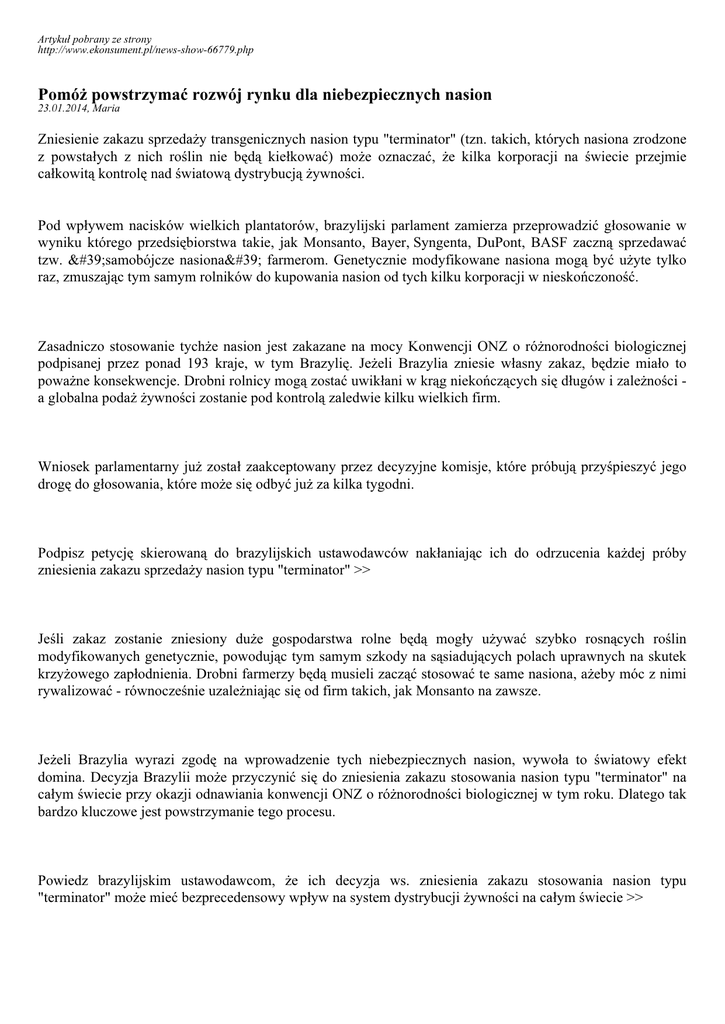 Artykuł pobrany ze strony
http://www.ekonsument.pl/news-show-66779.php

Pomóż powstrzymać rozwój rynku dla niebezpiecznych nasion
23.01.2014, Maria

Zniesienie zakazu sprzedaży transgenicznych nasion typu "terminator" (tzn. takich, których nasiona zrodzone z powstałych z nich roślin nie będą kiełkować) może oznaczać, że kilka korporacji na świecie przejmie całkowitą kontrolę nad światową dystrybucją żywności.

Pod wpływem nacisków wielkich plantatorów, brazylijski parlament zamierza przeprowadzić głosowanie w wyniku którego przedsiębiorstwa takie, jak Monsanto, Bayer, Syngenta, DuPont, BASF zaczną sprzedawać tzw. &#39;samobójcze nasiona&#39; farmerom. Genetycznie modyfikowane nasiona mogą być użyte tylko raz, zmuszając tym samym rolników do kupowania nasion od tych kilku korporacji w nieskończoność.

Zasadniczo stosowanie tychże nasion jest zakazane na mocy Konwencji ONZ o różnorodności biologicznej podpisanej przez ponad 193 kraje, w tym Brazylię. Jeżeli Brazylia zniesie własny zakaz, będzie miało to poważne konsekwencje. Drobni rolnicy mogą zostać uwikłani w krąg niekończących się długów i zależności - a globalna podaż żywności zostanie pod kontrolą zaledwie kilku wielkich firm.

Wniosek parlamentarny już został zaakceptowany przez decyzyjne komisje, które próbują przyśpieszyć jego drogę do głosowania, które może się odbyć już za kilka tygodni.

Podpisz petycję skierowaną do brazylijskich ustawodawców nakłaniając ich do odrzucenia każdej próby zniesienia zakazu sprzedaży nasion typu "terminator" >>

Jeśli zakaz zostanie zniesiony duże gospodarstwa rolne będą mogły używać szybko rosnących roślin modyfikowanych genetycznie, powodując tym samym szkody na sąsiadujących polach uprawnych na skutek krzyżowego zapłodnienia. Drobni farmerzy będą musieli zacząć stosować te same nasiona, ażeby móc z nimi rywalizować - równocześnie uzależniając się od firm takich, jak Monsanto na zawsze.

Jeżeli Brazylia wyrazi zgodę na wprowadzenie tych niebezpiecznych nasion, wywoła to światowy efekt domina. Decyzja Brazylii może przyczynić się do zniesienia zakazu stosowania nasion typu "terminator" na całym świecie przy okazji odnawiania konwencji ONZ o różnorodności biologicznej w tym roku. Dlatego tak bardzo kluczowe jest powstrzymanie tego procesu.

Powiedz brazylijskim ustawodawcom, że ich decyzja ws. zniesienia zakazu stosowania nasion typu "terminator" może mieć bezprecedensowy wpływ na system dystrybucji żywności na całym świecie >>